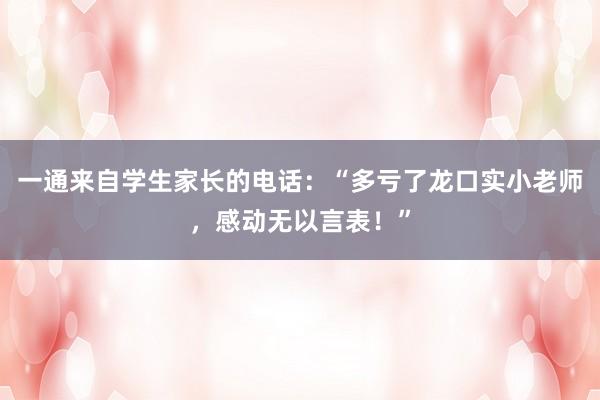 一通来自学生家长的电话：“多亏了龙口实小老师，感动无以言表！”